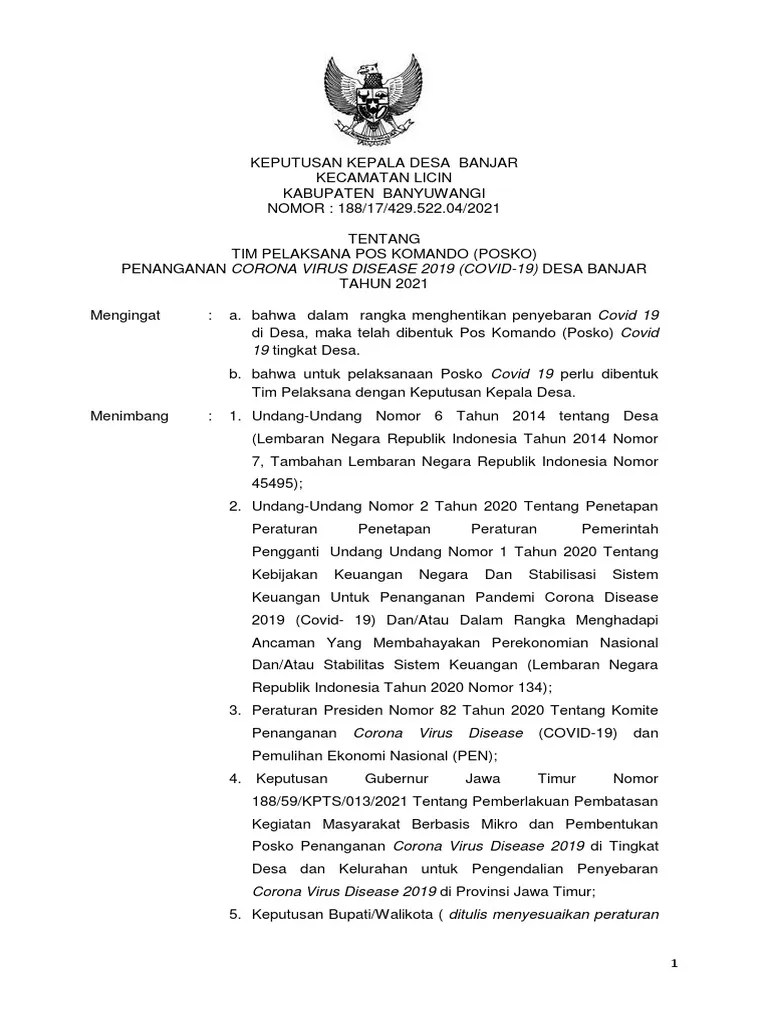 KEPUTUSAN KEPALA DESA BANJAR
KECAMATAN LICIN
KABUPATEN BANYUWANGI
NOMOR : 188/17/429.522.04/2021

TENTANG
TIM PELAKSANA POS KOMANDO (POSKO)
PENANGANAN CORONA VIRUS DISEASE 2019 (COVID-19) DESA BANJAR
TAHUN 2021

Mengingat : a. bahwa dalam rangka menghentikan penyebaran Covid 19 di Desa, maka telah dibentuk Pos Komando (Posko) Covid 19 tingkat Desa.

b. bahwa untuk pelaksanaan Posko Covid 19 perlu dibentuk Tim Pelaksana dengan Keputusan Kepala Desa.

Menimbang : 1. Undang-Undang Nomor 6 Tahun 2014 tentang Desa (Lembaran Negara Republik Indonesia Tahun 2014 Nomor 7, Tambahan Lembaran Negara Republik Indonesia Nomor 45495);

2. Undang-Undang Nomor 2 Tahun 2020 Tentang Penetapan Peraturan Penetapan Peraturan Pemerintah Pengganti Undang Undang Nomor 1 Tahun 2020 Tentang Kebijakan Keuangan Negara Dan Stabilisasi Sistem Keuangan Untuk Penanganan Pandemi Corona Disease 2019 (Covid- 19) Dan/Atau Dalam Rangka Menghadapi Ancaman Yang Membahayakan Perekonomian Nasional Dan/Atau Stabilitas Sistem Keuangan (Lembaran Negara Republik Indonesia Tahun 2020 Nomor 134);

3. Peraturan Presiden Nomor 82 Tahun 2020 Tentang Komite Penanganan Corona Virus Disease (COVID-19) dan Pemulihan Ekonomi Nasional (PEN);

4. Keputusan Gubernur Jawa Timur Nomor 188/59/KPTS/013/2021 Tentang Pemberlakuan Pembatasan Kegiatan Masyarakat Berbasis Mikro dan Pembentukan Posko Penanganan Corona Virus Disease 2019 di Tingkat Desa dan Kelurahan untuk Pengendalian Penyebaran Corona Virus Disease 2019 di Provinsi Jawa Timur;

5. Keputusan Bupati/Walikota ( ditulis menyesuaikan peraturan

1